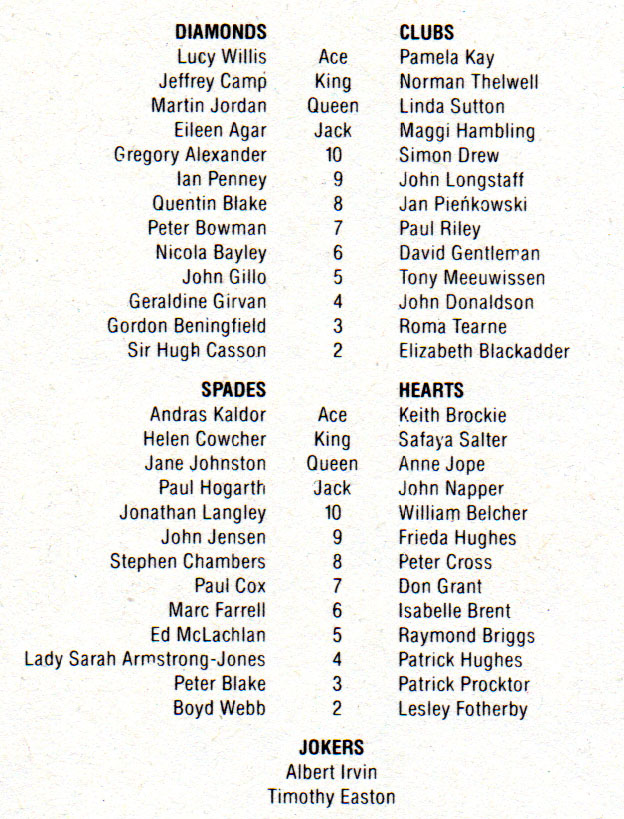 | DIAMONDS | | CLUBS |
|---|---|---|
| Lucy Willis | Ace | Pamela Kay |
| Jeffrey Camp | King | Norman Thelwell |
| Martin Jordan | Queen | Linda Sutton |
| Eileen Agar | Jack | Maggi Hambling |
| Gregory Alexander | 10 | Simon Drew |
| Ian Penney | 9 | John Longstaff |
| Quentin Blake | 8 | Jan Pieńkowski |
| Peter Bowman | 7 | Paul Riley |
| Nicola Bayley | 6 | David Gentleman |
| John Gillo | 5 | Tony Meeuwissen |
| Geraldine Girvan | 4 | John Donaldson |
| Gordon Beningfield | 3 | Roma Tearne |
| Sir Hugh Casson | 2 | Elizabeth Blackadder |

| SPADES | | HEARTS |
|---|---|---|
| Andras Kaldor | Ace | Keith Brockie |
| Helen Cowcher | King | Safaya Salter |
| Jane Johnston | Queen | Anne Jope |
| Paul Hogarth | Jack | John Napper |
| Jonathan Langley | 10 | William Belcher |
| John Jensen | 9 | Frieda Hughes |
| Stephen Chambers | 8 | Peter Cross |
| Paul Cox | 7 | Don Grant |
| Marc Farrell | 6 | Isabelle Brent |
| Ed McLachlan | 5 | Raymond Briggs |
| Lady Sarah Armstrong-Jones | 4 | Patrick Hughes |
| Peter Blake | 3 | Patrick Procktor |
| Boyd Webb | 2 | Lesley Fotherby |

JOKERS
Albert Irvin
Timothy Easton